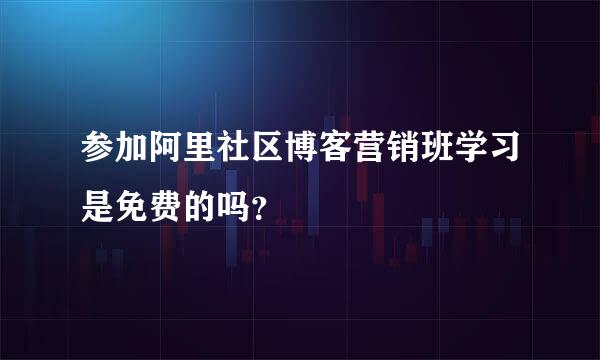 参加阿里社区博客营销班学习是免费的吗?